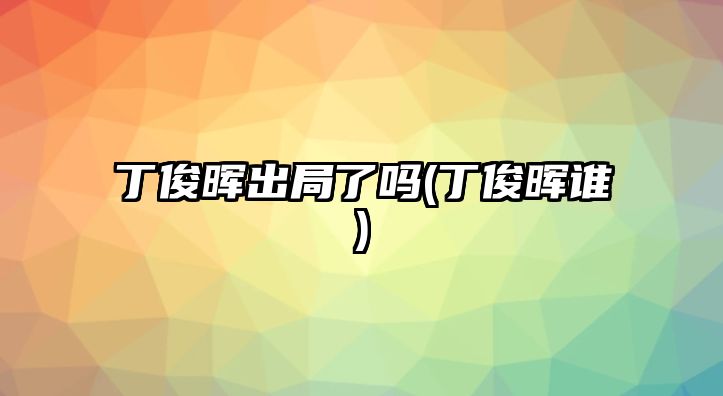 丁俊晖出局了吗(丁俊晖谁)